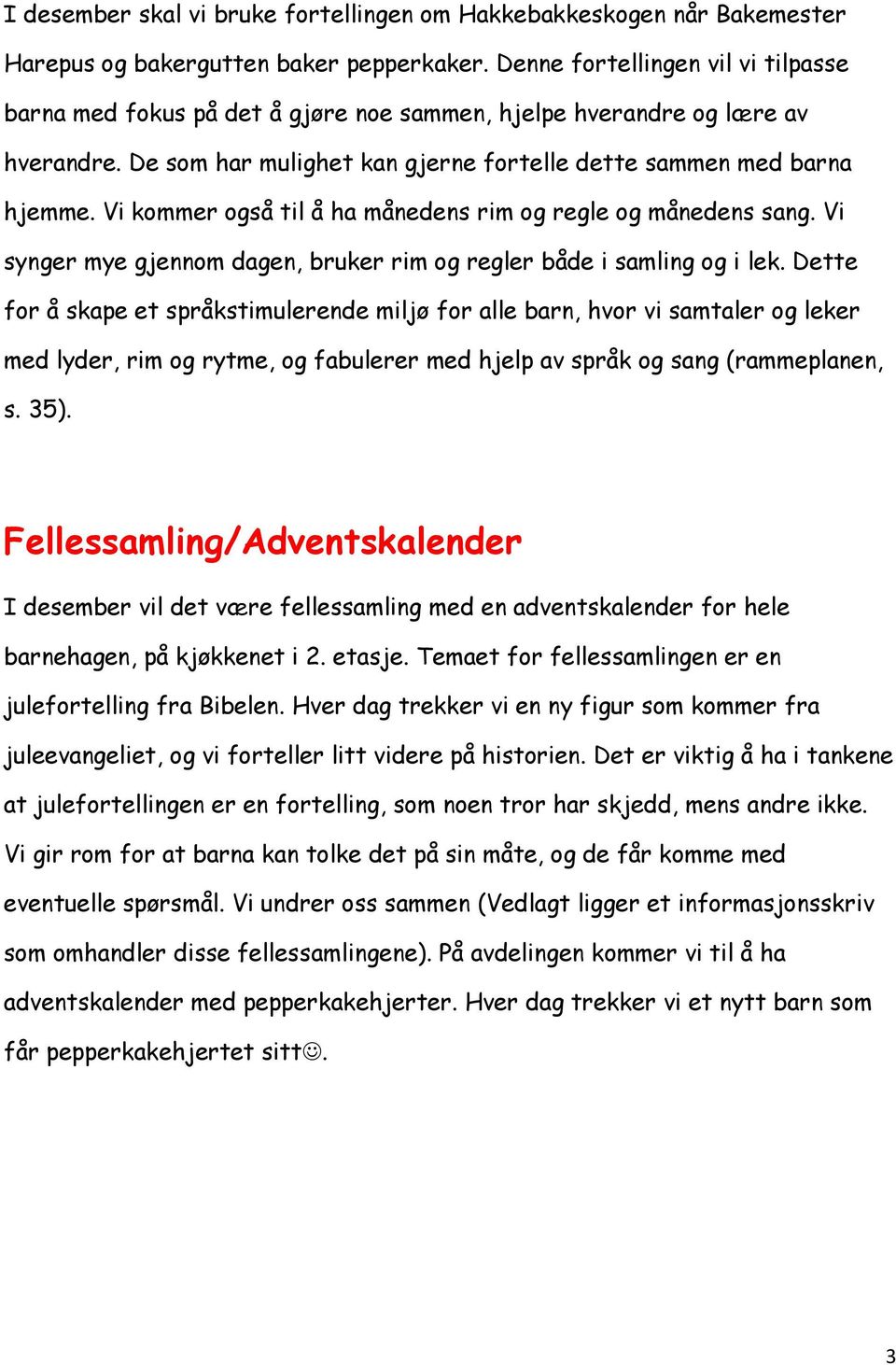 I desember skal vi bruke fortellingen om Hakkebakkeskogen når Bakemester Harepus og bakergutten baker pepperkaker. Denne fortellingen vil vi tilpasse barna med fokus på det å gjøre noe sammen, hjelpe hverandre og lære av hverandre. De som har mulighet kan gjerne fortelle dette sammen med barna hjemme. Vi kommer også til å ha månedens rim og regle og månedens sang. Vi synger mye gjennom dagen, bruker rim og regler både i samling og i lek. Dette for å skape et språkstimulerende miljø for alle barn, hvor vi samtaler og leker med lyder, rim og rytme, og fabulerer med hjelp av språk og sang (rammeplanen, s. 35).

Fellessamling/Adventskalender

I desember vil det være fellessamling med en adventskalender for hele barnehagen, på kjøkkenet i 2. etasje. Temaet for fellessamlingen er en julefortelling fra Bibelen. Hver dag trekker vi en ny figur som kommer fra juleevangeliet, og vi forteller litt videre på historien. Det er viktig å ha i tankene at julefortellingen er en fortelling, som noen tror har skjedd, mens andre ikke. Vi gir rom for at barna kan tolke det på sin måte, og de får komme med eventuelle spørsmål. Vi undrer oss sammen (Vedlagt ligger et informasjonsskriv som omhandler disse fellessamlingene). På avdelingen kommer vi til å ha adventskalender med pepperkakehjerter. Hver dag trekker vi et nytt barn som får pepperkakehjertet sitt☺.

3